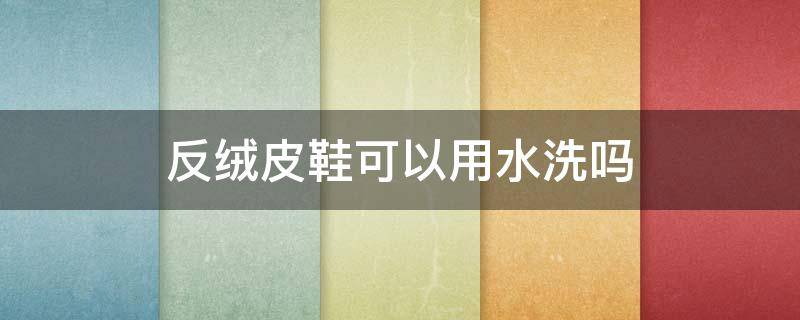 反绒皮鞋可以用水洗吗